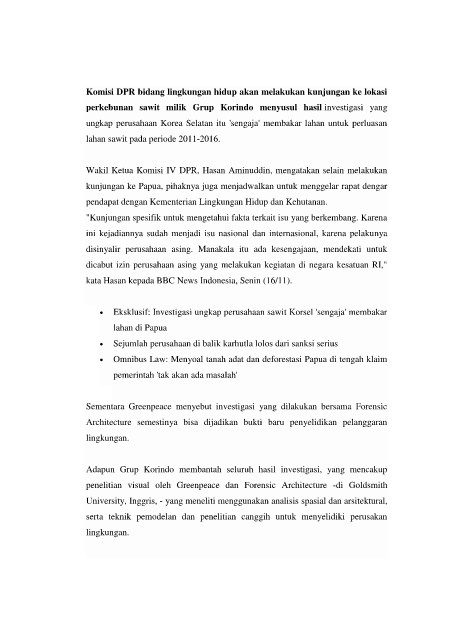 Komisi DPR bidang lingkungan hidup akan melakukan kunjungan ke lokasi perkebunan sawit milik Grup Korindo menyusul hasil investigasi yang ungkap perusahaan Korea Selatan itu 'sengaja' membakar lahan untuk perluasan lahan sawit pada periode 2011-2016.

Wakil Ketua Komisi IV DPR, Hasan Aminuddin, mengatakan selain melakukan kunjungan ke Papua, pihaknya juga menjadwalkan untuk menggelar rapat dengar pendapat dengan Kementerian Lingkungan Hidup dan Kehutanan.
"Kunjungan spesifik untuk mengetahui fakta terkait isu yang berkembang. Karena ini kejadiannya sudah menjadi isu nasional dan internasional, karena pelakunya disinyalir perusahaan asing. Manakala itu ada kesengajaan, mendekati untuk dicabut izin perusahaan asing yang melakukan kegiatan di negara kesatuan RI," kata Hasan kepada BBC News Indonesia, Senin (16/11).

• Eksklusif: Investigasi ungkap perusahaan sawit Korsel 'sengaja' membakar lahan di Papua
• Sejumlah perusahaan di balik karhutla lolos dari sanksi serius
• Omnibus Law: Menyoal tanah adat dan deforestasi Papua di tengah klaim pemerintah 'tak akan ada masalah'

Sementara Greenpeace menyebut investigasi yang dilakukan bersama Forensic Architecture semestinya bisa dijadikan bukti baru penyelidikan pelanggaran lingkungan.

Adapun Grup Korindo membantah seluruh hasil investigasi, yang mencakup penelitian visual oleh Greenpeace dan Forensic Architecture -di Goldsmith University, Inggris, - yang meneliti menggunakan analisis spasial dan arsitektural, serta teknik pemodelan dan penelitian canggih untuk menyelidiki perusakan lingkungan.